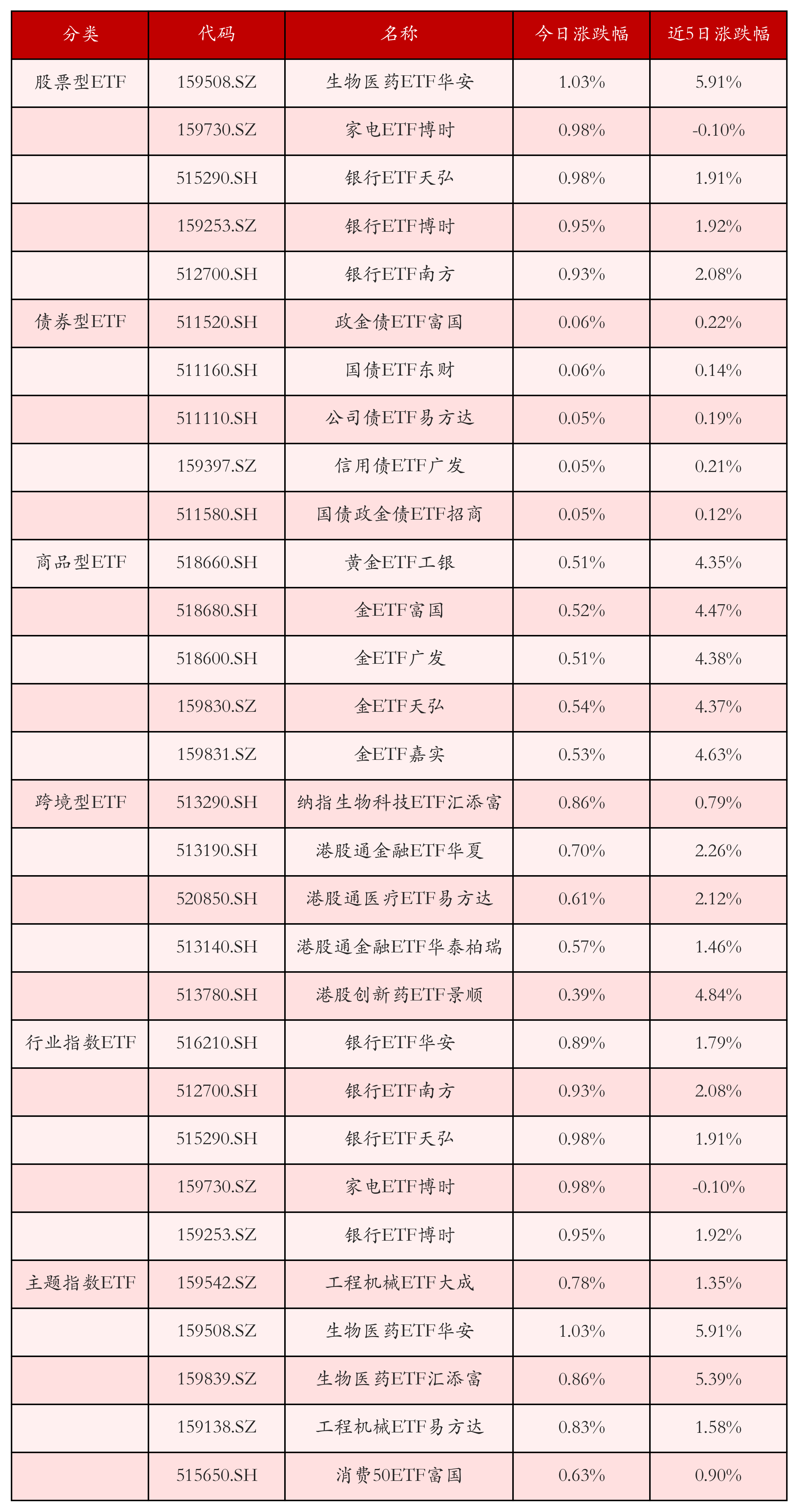 | 分类 | 代码 | 名称 | 今日涨跌幅 | 近5日涨跌幅 |
|---|---|---|---|---|
| 股票型ETF | 159508.SZ | 生物医药ETF华安 | 1.03% | 5.91% |
| | 159730.SZ | 家电ETF博时 | 0.98% | -0.10% |
| | 515290.SH | 银行ETF天弘 | 0.98% | 1.91% |
| | 159253.SZ | 银行ETF博时 | 0.95% | 1.92% |
| | 512700.SH | 银行ETF南方 | 0.93% | 2.08% |
| 债券型ETF | 511520.SH | 政金债ETF富国 | 0.06% | 0.22% |
| | 511160.SH | 国债ETF东财 | 0.06% | 0.14% |
| | 511110.SH | 公司债ETF易方达 | 0.05% | 0.19% |
| | 159397.SZ | 信用债ETF广发 | 0.05% | 0.21% |
| | 511580.SH | 国债政金债ETF招商 | 0.05% | 0.12% |
| 商品型ETF | 518660.SH | 黄金ETF工银 | 0.51% | 4.35% |
| | 518680.SH | 金ETF富国 | 0.52% | 4.47% |
| | 518600.SH | 金ETF广发 | 0.51% | 4.38% |
| | 159830.SZ | 金ETF天弘 | 0.54% | 4.37% |
| | 159831.SZ | 金ETF嘉实 | 0.53% | 4.63% |
| 跨境型ETF | 513290.SH | 纳指生物科技ETF汇添富 | 0.86% | 0.79% |
| | 513190.SH | 港股通金融ETF华夏 | 0.70% | 2.26% |
| | 520850.SH | 港股通医疗ETF易方达 | 0.61% | 2.12% |
| | 513140.SH | 港股通金融ETF华泰柏瑞 | 0.57% | 1.46% |
| | 513780.SH | 港股创新药ETF景顺 | 0.39% | 4.84% |
| 行业指数ETF | 516210.SH | 银行ETF华安 | 0.89% | 1.79% |
| | 512700.SH | 银行ETF南方 | 0.93% | 2.08% |
| | 515290.SH | 银行ETF天弘 | 0.98% | 1.91% |
| | 159730.SZ | 家电ETF博时 | 0.98% | -0.10% |
| | 159253.SZ | 银行ETF博时 | 0.95% | 1.92% |
| 主题指数ETF | 159542.SZ | 工程机械ETF大成 | 0.78% | 1.35% |
| | 159508.SZ | 生物医药ETF华安 | 1.03% | 5.91% |
| | 159839.SZ | 生物医药ETF汇添富 | 0.86% | 5.39% |
| | 159138.SZ | 工程机械ETF易方达 | 0.83% | 1.58% |
| | 515650.SH | 消费50ETF富国 | 0.63% | 0.90% |